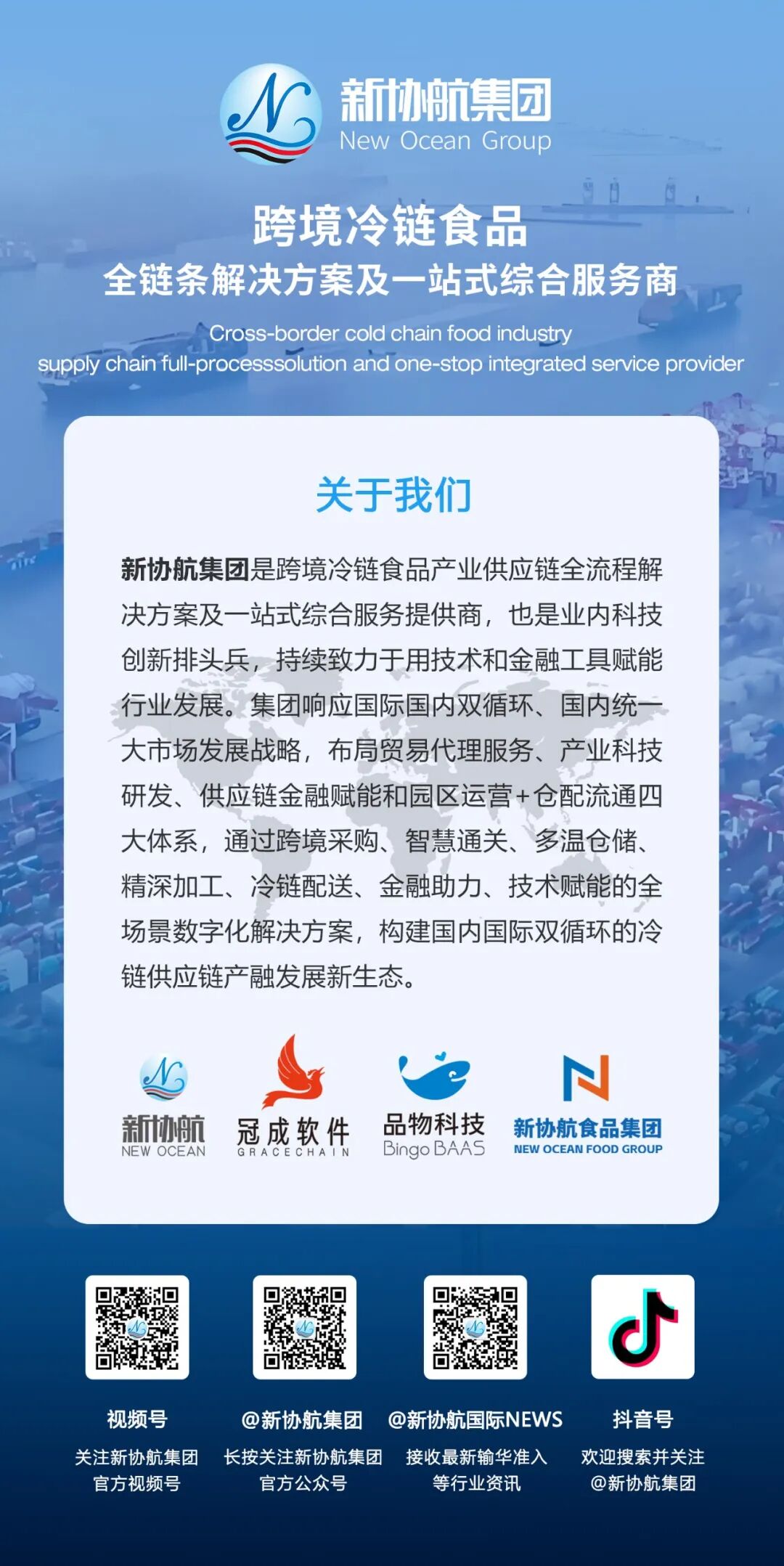 新协航集团
New Ocean Group

跨境冷链食品
全链条解决方案及一站式综合服务商

Cross-border cold chain food industry
supply chain full-processsolution and one-stop integrated service provider

关于我们

新协航集团是跨境冷链食品产业供应链全流程解决方案及一站式综合服务提供商，也是业内科技创新排头兵，持续致力于用技术和金融工具赋能行业发展。集团响应国际国内双循环、国内统一大市场发展战略，布局贸易代理服务、产业科技研发、供应链金融赋能和园区运营+仓配流通四大体系，通过跨境采购、智慧通关、多温仓储、精深加工、冷链配送、金融助力、技术赋能的全场景数字化解决方案，构建国内国际双循环的冷链供应链产融发展新生态。

新协航
NEW OCEAN

冠成软件
GRACECHAIN

品物科技
Bingo BAAS

新协航食品集团
NEW OCEAN FOOD GROUP

视频号
关注新协航集团
官方视频号

@新协航集团
长按关注新协航集团
官方公众号

@新协航国际NEWS
接收最新输华准入
等行业资讯

抖音号
欢迎搜索并关注
@新协航集团